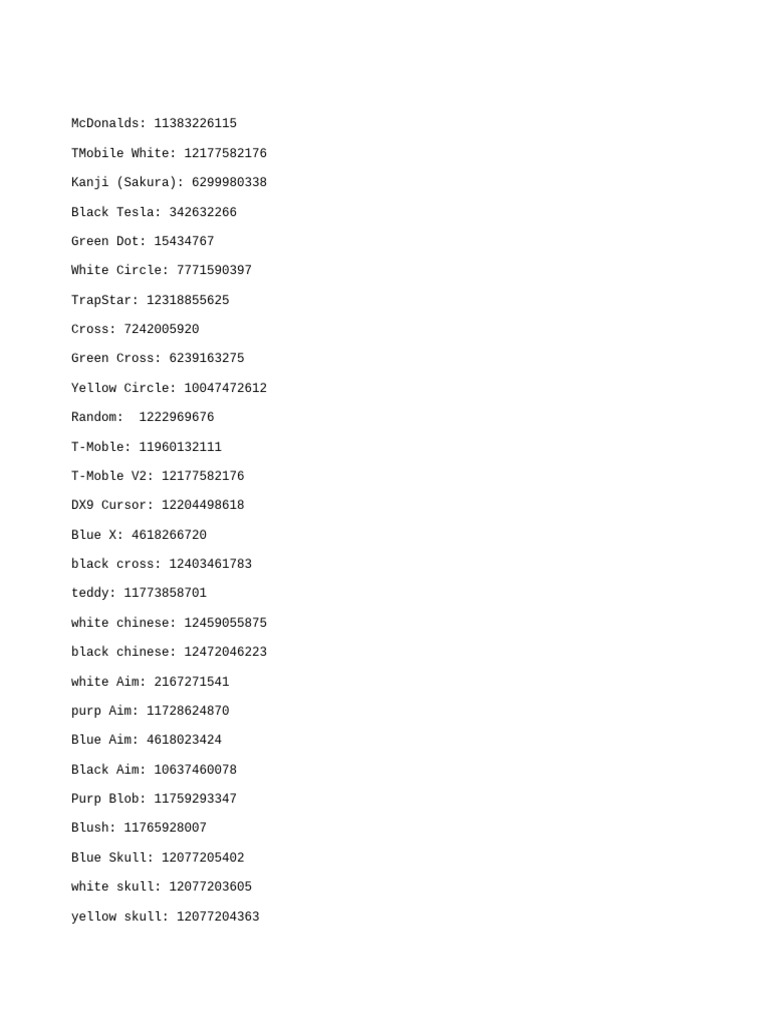 McDonalds: 11383226115

TMobile White: 12177582176

Kanji (Sakura): 6299980338

Black Tesla: 342632266

Green Dot: 15434767

White Circle: 7771590397

TrapStar: 12318855625

Cross: 7242005920

Green Cross: 6239163275

Yellow Circle: 10047472612

Random: 1222969676

T-Moble: 11960132111

T-Moble V2: 12177582176

DX9 Cursor: 12204498618

Blue X: 4618266720

black cross: 12403461783

teddy: 11773858701

white chinese: 12459055875

black chinese: 12472046223

white Aim: 2167271541

purp Aim: 11728624870

Blue Aim: 4618023424

Black Aim: 10637460078

Purp Blob: 11759293347

Blush: 11765928007

Blue Skull: 12077205402

white skull: 12077203605

yellow skull: 12077204363